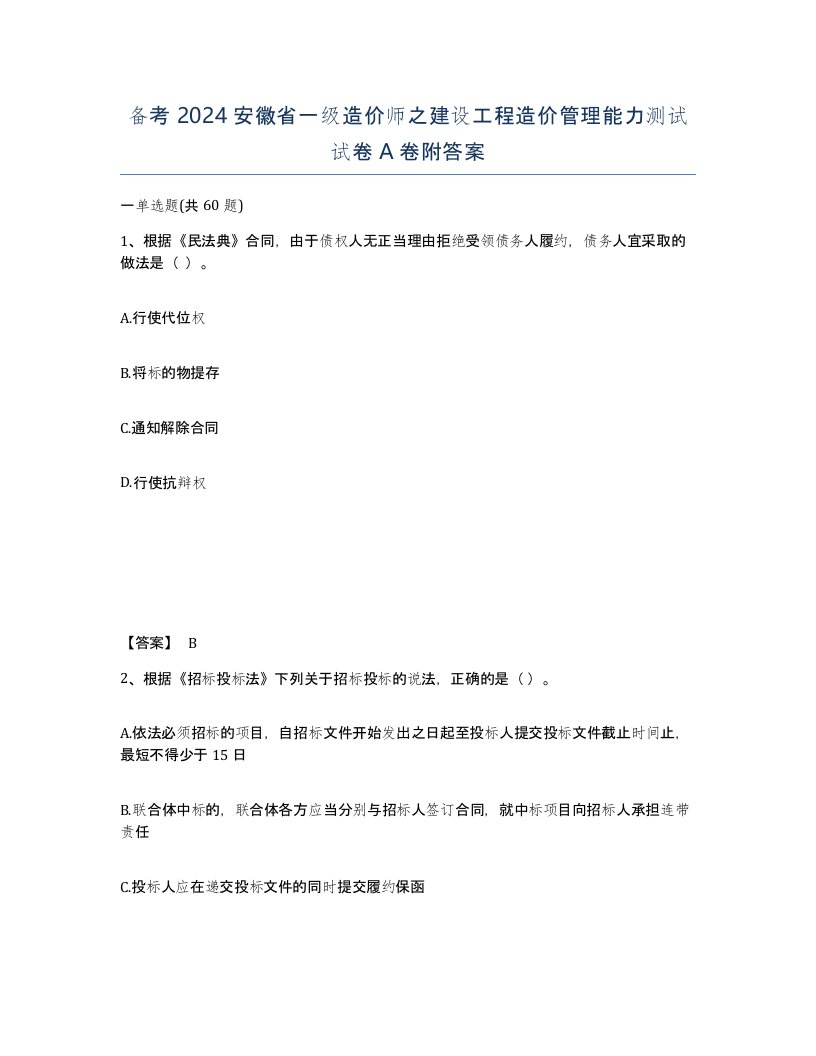 备考 2024 安徽省一级造价师之建设工程造价管理能力测试试卷 A 卷附答案

一单选题(共 60 题)

1、根据《民法典》合同，由于债权人无正当理由拒绝受领债务人履约，债务人宜采取的做法是（ ）。

A.行使代位权

B.将标的物提存

C.通知解除合同

D.行使抗辩权

【答案】 B

2、根据《招标投标法》下列关于招标投标的说法，正确的是（）。

A.依法必须招标的项目，自招标文件开始发出之日起至投标人提交投标文件截止时间止，最短不得少于 15 日

B.联合体中标的，联合体各方应当分别与招标人签订合同，就中标项目向招标人承担连带责任

C.投标人应在递交投标文件的同时提交履约保函